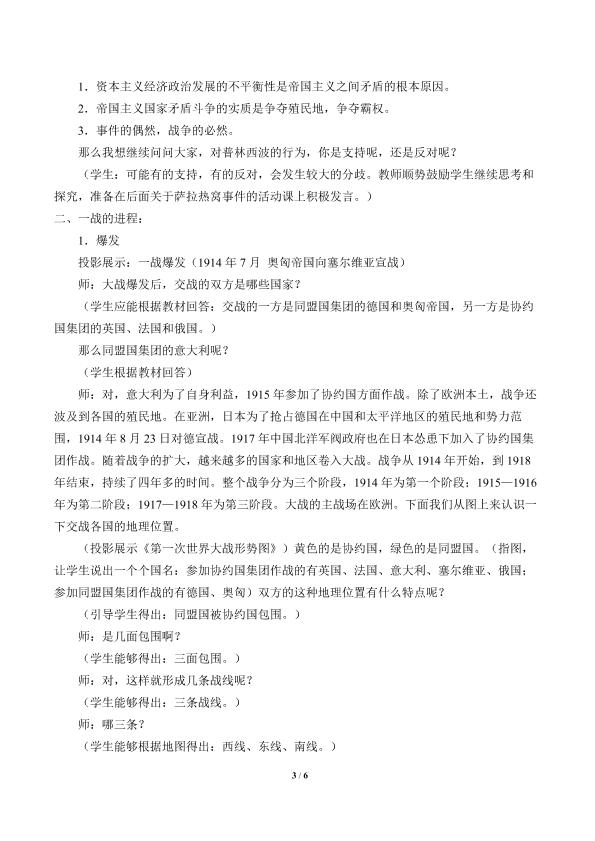 1.资本主义经济政治发展的不平衡性是帝国主义之间矛盾的根本原因。

2.帝国主义国家矛盾斗争的实质是争夺殖民地，争夺霸权。

3.事件的偶然，战争的必然。

那么我想继续问问大家，对普林西波的行为，你是支持呢，还是反对呢？

（学生：可能有的支持，有的反对，会发生较大的分歧。教师顺势鼓励学生继续思考和探究，准备在后面关于萨拉热窝事件的活动课上积极发言。）

二、一战的进程：

1.爆发

投影展示：一战爆发（1914年7月 奥匈帝国向塞尔维亚宣战）

师：大战爆发后，交战的双方是哪些国家？

（学生应能根据教材回答：交战的一方是同盟国集团的德国和奥匈帝国，另一方是协约国集团的英国、法国和俄国。）

那么同盟国集团的意大利呢？

（学生根据教材回答）

师：对，意大利为了自身利益，1915年参加了协约国方面作战。除了欧洲本土，战争还波及到各国的殖民地。在亚洲，日本为了抢占德国在中国和太平洋地区的殖民地和势力范围，1914年8月23日对德宣战。1917年中国北洋军阀政府也在日本怂恿下加入了协约国集团作战。随着战争的扩大，越来越多的国家和地区卷入大战。战争从1914年开始，到1918年结束，持续了四年多的时间。整个战争分为三个阶段，1914年为第一个阶段；1915—1916年为第二阶段；1917—1918年为第三阶段。大战的主战场在欧洲。下面我们从图上来认识一下交战各国的地理位置。

（投影展示《第一次世界大战形势图》）黄色的是协约国，绿色的是同盟国。（指图，让学生说出一个个国名：参加协约国集团作战的有英国、法国、意大利、塞尔维亚、俄国；参加同盟国集团作战的有德国、奥匈）双方的这种地理位置有什么特点呢？

（引导学生得出：同盟国被协约国包围。）

师：是几面包围啊？

（学生能够得出：三面包围。）

师：对，这样就形成几条战线呢？

（学生能够得出：三条战线。）

师：哪三条？

（学生能够根据地图得出：西线、东线、南线。）

3 / 6